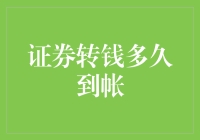 证券转钱多久到帐